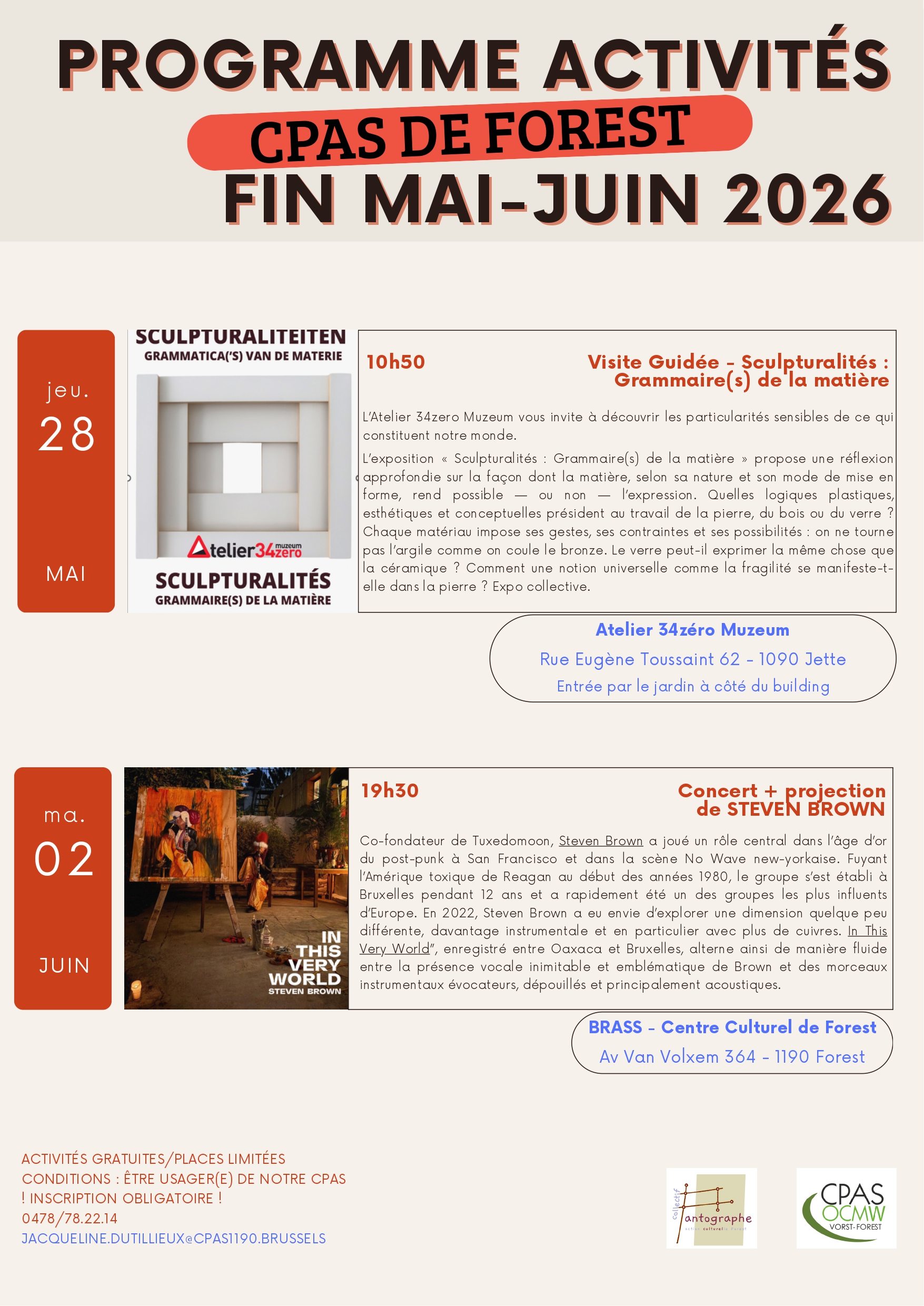 PROGRAMME ACTIVITÉS
CPAS DE FOREST
FIN MAI-JUIN 2026

jeu.
28
MAI

SCULPTURALITEITEN
GRAMMATICA('S) VAN DE MATERIE
Atelier34zero muzeum
SCULPTURALITÉS
GRAMMAIRE(S) DE LA MATIÈRE

10h50

Visite Guidée - Sculpturalités : Grammaire(s) de la matière

L'Atelier 34zero Muzeum vous invite à découvrir les particularités sensibles de ce qui constituent notre monde.

L'exposition « Sculpturalités : Grammaire(s) de la matière » propose une réflexion approfondie sur la façon dont la matière, selon sa nature et son mode de mise en forme, rend possible — ou non — l'expression. Quelles logiques plastiques, esthétiques et conceptuelles président au travail de la pierre, du bois ou du verre ? Chaque matériau impose ses gestes, ses contraintes et ses possibilités : on ne tourne pas l'argile comme on coule le bronze. Le verre peut-il exprimer la même chose que la céramique ? Comment une notion universelle comme la fragilité se manifeste-t-elle dans la pierre ? Expo collective.

Atelier 34zéro Muzeum
Rue Eugène Toussaint 62 - 1090 Jette
Entrée par le jardin à côté du building

ma.
02
JUIN

IN THIS VERY WORLD
STEVEN BROWN

19h30

Concert + projection de STEVEN BROWN

Co-fondateur de Tuxedomoon, Steven Brown a joué un rôle central dans l'âge d'or du post-punk à San Francisco et dans la scène No Wave new-yorkaise. Fuyant l'Amérique toxique de Reagan au début des années 1980, le groupe s'est établi à Bruxelles pendant 12 ans et a rapidement été un des groupes les plus influents d'Europe. En 2022, Steven Brown a eu envie d'explorer une dimension quelque peu différente, davantage instrumentale et en particulier avec plus de cuivres. In This Very World", enregistré entre Oaxaca et Bruxelles, alterne ainsi de manière fluide entre la présence vocale inimitable et emblématique de Brown et des morceaux instrumentaux évocateurs, dépouillés et principalement acoustiques.

BRASS - Centre Culturel de Forest
Av Van Volxem 364 - 1190 Forest

ACTIVITÉS GRATUITES/PLACES LIMITÉES
CONDITIONS : ÊTRE USAGER(E) DE NOTRE CPAS
! INSCRIPTION OBLIGATOIRE !
0478/78.22.14
JACQUELINE.DUTILLIEUX@CPAS1190.BRUSSELS

collectif Fantographe action culturelle Forest

CPAS OCMW VORST-FOREST